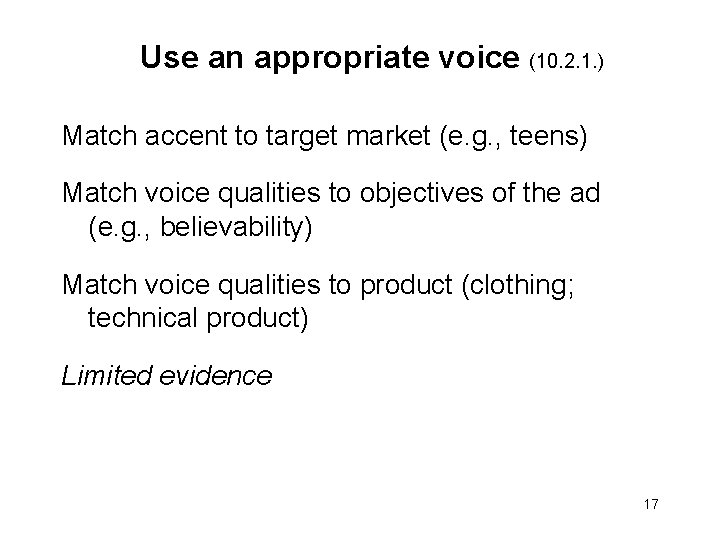 Use an appropriate voice (10.2.1.)

Match accent to target market (e.g., teens)

Match voice qualities to objectives of the ad (e.g., believability)

Match voice qualities to product (clothing; technical product)

Limited evidence

17